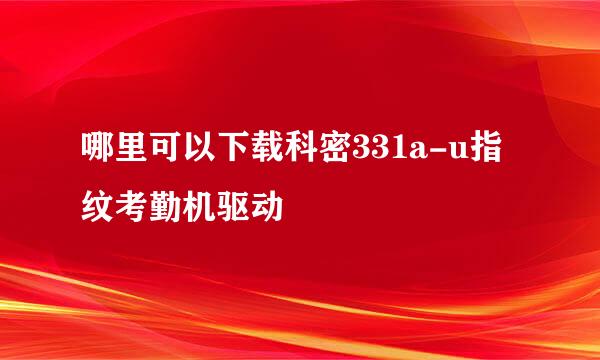 哪里可以下载科密331a-u指纹考勤机驱动